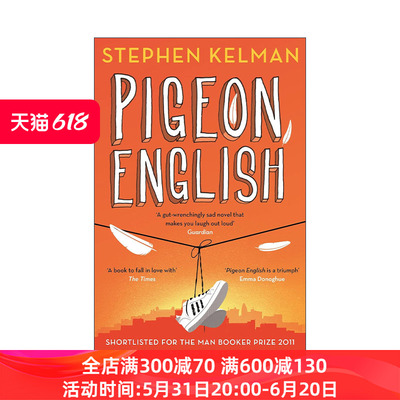 天猫 618

STEPHEN KELMAN

PIGEON ENGLISH

'A gut-wrenchingly sad novel that makes you laugh out loud'
Guardian

'A book to fall in love with'
The Times

'Pigeon English is a triumph'
Emma Donoghue

SHORTLISTED FOR THE MAN BOOKER PRIZE 2011

全店满300减70 满600减130
活动时间:5月31日20:00-6月20日